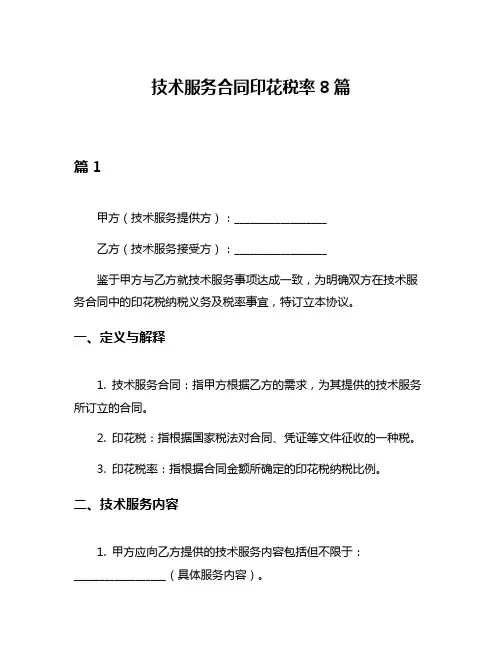 技术服务合同印花税率 8 篇

篇 1

甲方（技术服务提供方）：________________

乙方（技术服务接受方）：________________

鉴于甲方与乙方就技术服务事项达成一致，为明确双方在技术服务合同中的印花税纳税义务及税率事宜，特订立本协议。

一、定义与解释

1. 技术服务合同：指甲方根据乙方的需求，为其提供的技术服务所订立的合同。

2. 印花税：指根据国家税法对合同、凭证等文件征收的一种税。

3. 印花税率：指根据合同金额所确定的印花税纳税比例。

二、技术服务内容

1. 甲方应向乙方提供的技术服务内容包括但不限于：________________（具体服务内容）。